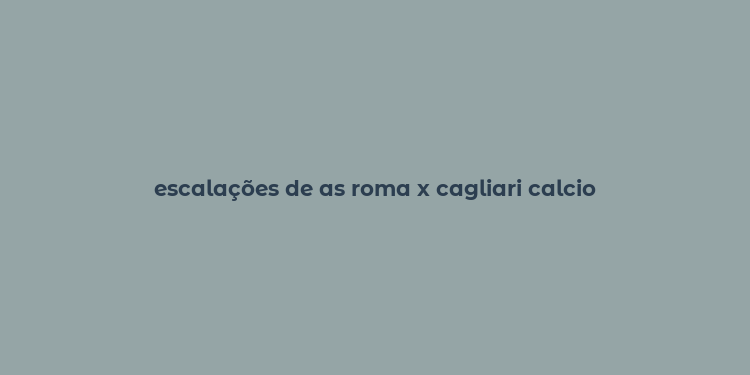 escalações de as roma x cagliari calcio